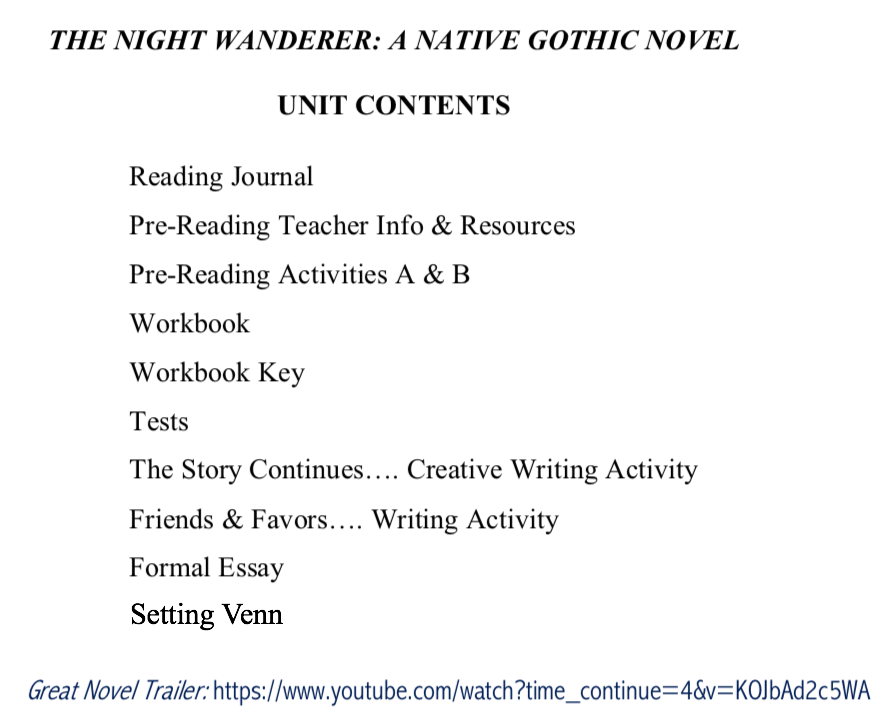 THE NIGHT WANDERER: A NATIVE GOTHIC NOVEL

UNIT CONTENTS

Reading Journal

Pre-Reading Teacher Info & Resources

Pre-Reading Activities A & B

Workbook

Workbook Key

Tests

The Story Continues…. Creative Writing Activity

Friends & Favors…. Writing Activity

Formal Essay

Setting Venn

Great Novel Trailer: https://www.youtube.com/watch?time_continue=4&v=KOJbAd2c5WA